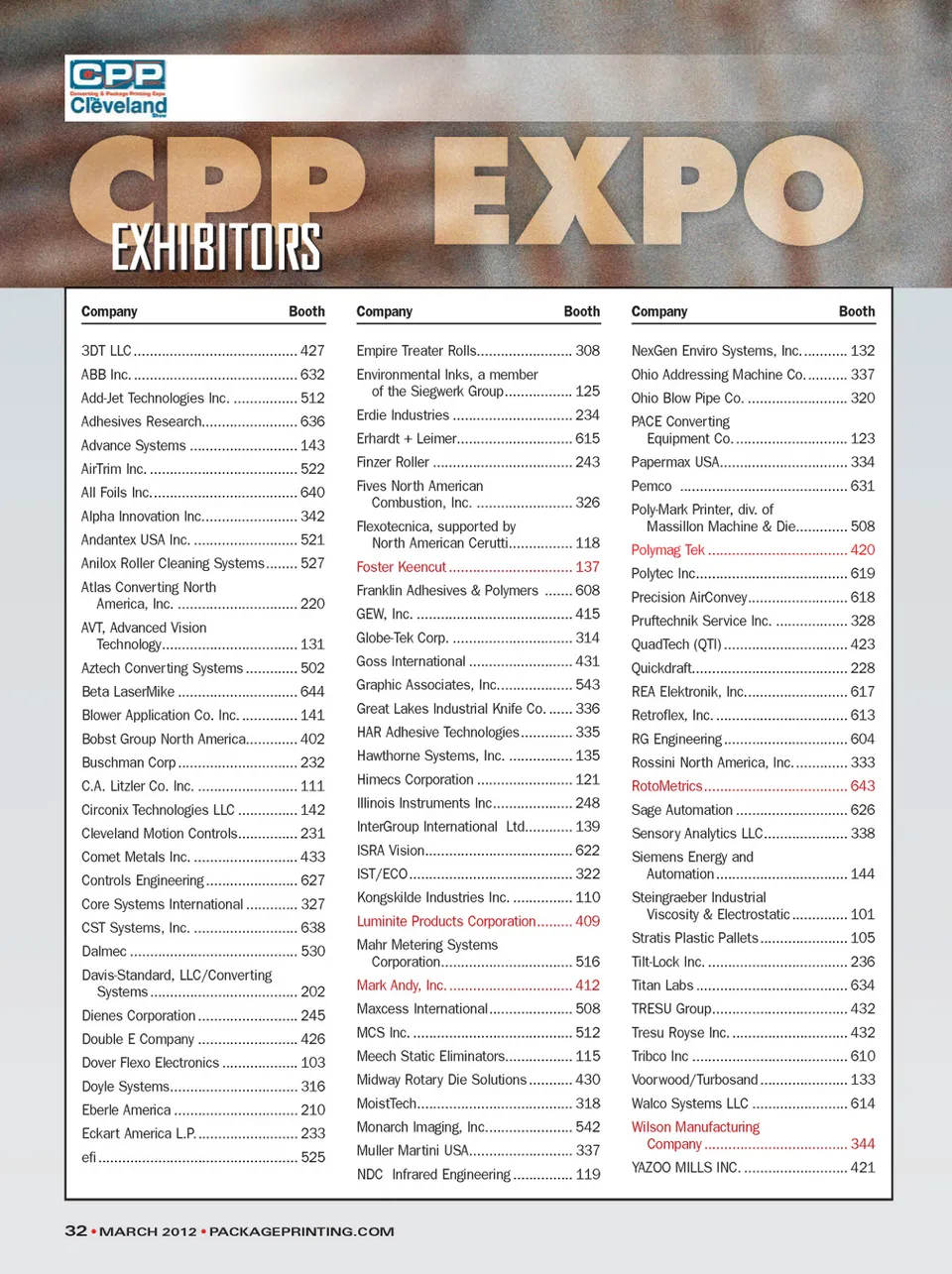 CPP
Converting & Package Printing Expo
Cleveland
Show

CPP EXPO
EXHIBITORS

Company Booth
3DT LLC 427
ABB Inc. 632
Add-Jet Technologies Inc. 512
Adhesives Research 636
Advance Systems 143
AirTrim Inc. 522
All Foils Inc. 640
Alpha Innovation Inc. 342
Andantex USA Inc. 521
Anilox Roller Cleaning Systems 527
Atlas Converting North America, Inc. 220
AVT, Advanced Vision Technology 131
Aztech Converting Systems 502
Beta LaserMike 644
Blower Application Co. Inc. 141
Bobst Group North America 402
Buschman Corp 232
C.A. Litzler Co. Inc. 111
Circonix Technologies LLC 142
Cleveland Motion Controls 231
Comet Metals Inc. 433
Controls Engineering 627
Core Systems International 327
CST Systems, Inc. 638
Dalmec 530
Davis-Standard, LLC/Converting Systems 202
Dienes Corporation 245
Double E Company 426
Dover Flexo Electronics 103
Doyle Systems 316
Eberle America 210
Eckart America L.P. 233
efi 525

Company Booth
Empire Treater Rolls 308
Environmental Inks, a member of the Siegwerk Group 125
Erdie Industries 234
Erhardt + Leimer 615
Finzer Roller 243
Fives North American Combustion, Inc. 326
Flexotecnica, supported by North American Cerutti 118
Foster Keencut 137
Franklin Adhesives & Polymers 608
GEW, Inc. 415
Globe-Tek Corp. 314
Goss International 431
Graphic Associates, Inc. 543
Great Lakes Industrial Knife Co. 336
HAR Adhesive Technologies 335
Hawthorne Systems, Inc. 135
Himecs Corporation 121
Illinois Instruments Inc. 248
InterGroup International Ltd. 139
ISRA Vision 622
IST/ECO 322
Kongskilde Industries Inc. 110
Luminite Products Corporation 409
Mahr Metering Systems Corporation 516
Mark Andy, Inc. 412
Maxcess International 508
MCS Inc. 512
Meech Static Eliminators 115
Midway Rotary Die Solutions 430
MoistTech 318
Monarch Imaging, Inc. 542
Muller Martini USA 337
NDC Infrared Engineering 119

Company Booth
NexGen Enviro Systems, Inc. 132
Ohio Addressing Machine Co. 337
Ohio Blow Pipe Co. 320
PACE Converting Equipment Co. 123
Papermax USA 334
Pemco 631
Poly-Mark Printer, div. of Massillon Machine & Die 508
Polymag Tek 420
Polytec Inc. 619
Precision AirConvey 618
Pruftechnik Service Inc. 328
QuadTech (QTI) 423
Quickdraft 228
REA Elektronik, Inc. 617
Retroflex, Inc. 613
RG Engineering 604
Rossini North America, Inc. 333
RotoMetrics 643
Sage Automation 626
Sensory Analytics LLC 338
Siemens Energy and Automation 144
Steingraeber Industrial Viscosity & Electrostatic 101
Stratis Plastic Pallets 105
Tilt-Lock Inc. 236
Titan Labs 634
TRESU Group 432
Tresu Royse Inc. 432
Tribco Inc 610
Voorwood/Turbosand 133
Walco Systems LLC 614
Wilson Manufacturing Company 344
YAZOO MILLS INC. 421

32 • MARCH 2012 • PACKAGEPRINTING.COM